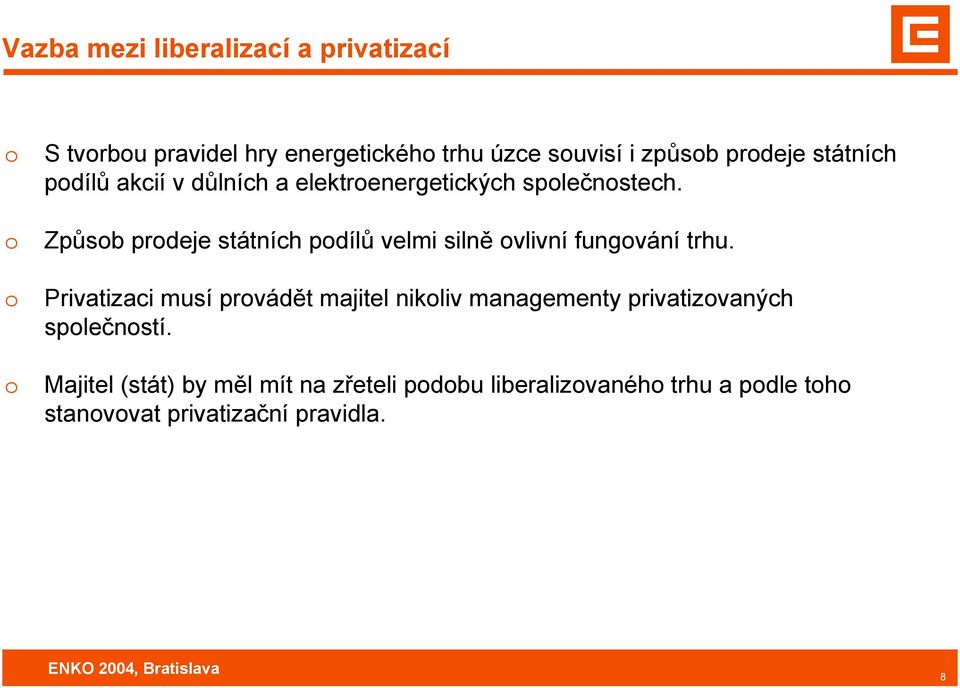 Vazba mezi liberalizací a privatizací

o S tvorbou pravidel hry energetického trhu úzce souvisí i způsob prodeje státních podílů akcií v důlních a elektroenergetických společnostech.

o Způsob prodeje státních podílů velmi silně ovlivní fungování trhu.

o Privatizaci musí provádět majitel nikoliv managementy privatizovaných společností.

o Majitel (stát) by měl mít na zřeteli podobu liberalizovaného trhu a podle toho stanovovat privatizační pravidla.

ENKO 2004, Bratislava

8